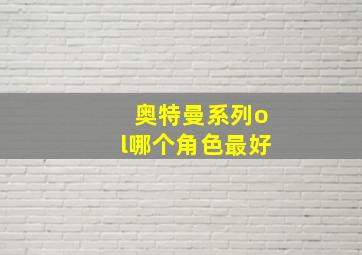 奥特曼系列ol哪个角色最好